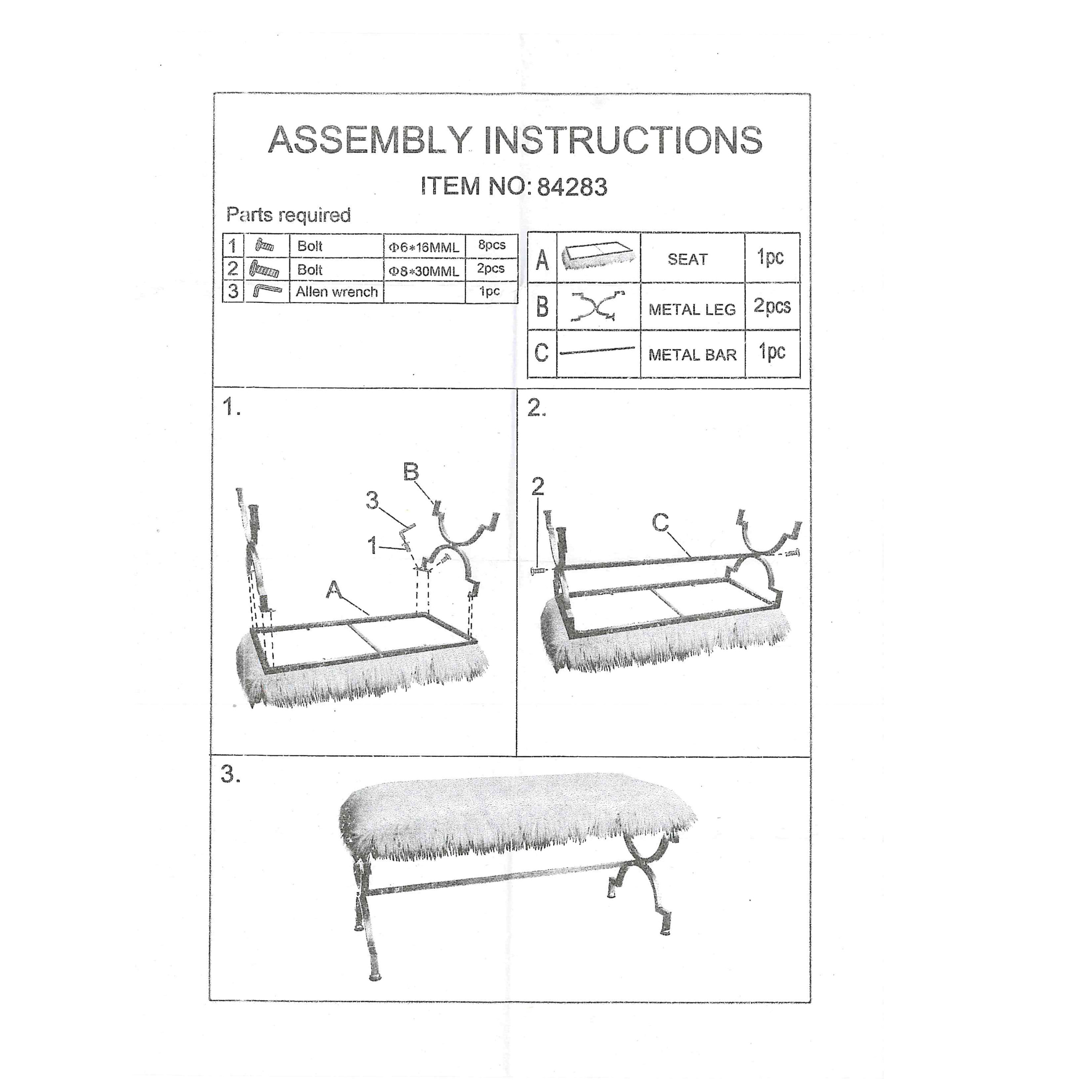 ASSEMBLY INSTRUCTIONS

ITEM NO: 84283

Parts required

| 1 |  | Bolt | Φ6*16MML | 8pcs |
|---|---|---|---|---|
| 2 |  | Bolt | Φ8*30MML | 2pcs |
| 3 |  | Allen wrench |  | 1pc |

| A |  | SEAT | 1pc |
|---|---|---|---|
| B |  | METAL LEG | 2pcs |
| C |  | METAL BAR | 1pc |

1.

B
3
1
A

2.

2
C

3.